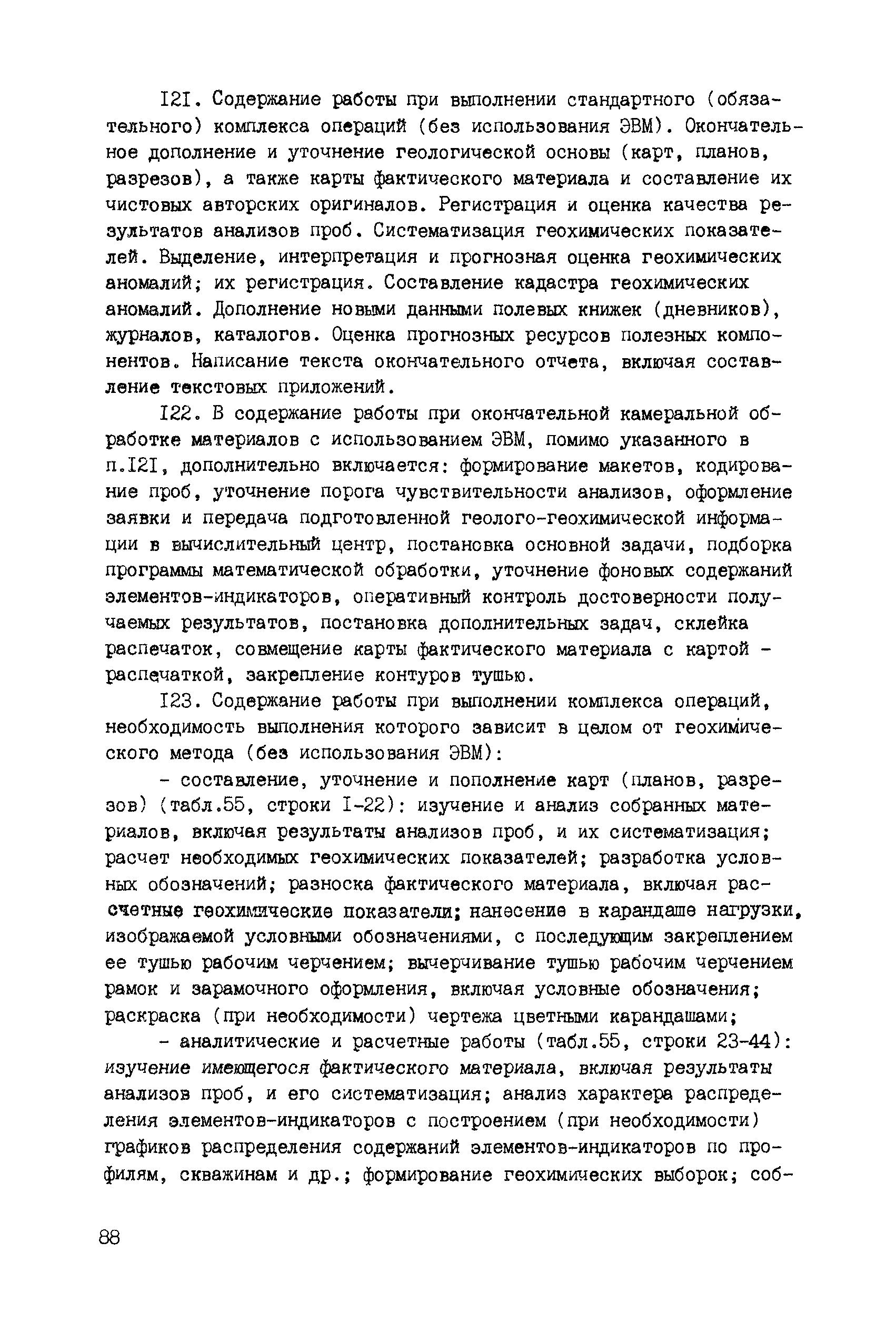 I2I. Содержание работы при выполнении стандартного (обязательного) комплекса операций (без использования ЭВМ). Окончательное дополнение и уточнение геологической основы (карт, планов, разрезов), а также карты фактического материала и составление их чистовых авторских оригиналов. Регистрация и оценка качества результатов анализов проб. Систематизация геохимических показателей. Выделение, интерпретация и прогнозная оценка геохимических аномалий; их регистрация. Составление кадастра геохимических аномалий. Дополнение новыми данными полевых книжек (дневников), журналов, каталогов. Оценка прогнозных ресурсов полезных компонентов. Написание текста окончательного отчета, включая составление текстовых приложений.

I22. В содержание работы при окончательной камеральной обработке материалов с использованием ЭВМ, помимо указанного в п.I2I, дополнительно включается: формирование макетов, кодирование проб, уточнение порога чувствительности анализов, оформление заявки и передача подготовленной геолого-геохимической информации в вычислительный центр, постановка основной задачи, подборка программы математической обработки, уточнение фоновых содержаний элементов-индикаторов, оперативный контроль достоверности получаемых результатов, постановка дополнительных задач, склейка распечаток, совмещение карты фактического материала с картой - распечаткой, закрепление контуров тушью.

I23. Содержание работы при выполнении комплекса операций, необходимость выполнения которого зависит в целом от геохимического метода (без использования ЭВМ):

- составление, уточнение и пополнение карт (планов, разрезов) (табл.55, строки I-22): изучение и анализ собранных материалов, включая результаты анализов проб, и их систематизация; расчет необходимых геохимических показателей; разработка условных обозначений; разноска фактического материала, включая расчетные геохимические показатели; нанесение в карандаше нагрузки, изображаемой условными обозначениями, с последующим закреплением ее тушью рабочим черчением; вычерчивание тушью рабочим черчением рамок и зарамочного оформления, включая условные обозначения; раскраска (при необходимости) чертежа цветными карандашами;

- аналитические и расчетные работы (табл.55, строки 23-44): изучение имеющегося фактического материала, включая результаты анализов проб, и его систематизация; анализ характера распределения элементов-индикаторов с построением (при необходимости) графиков распределения содержаний элементов-индикаторов по профилям, скважинам и др.; формирование геохимических выборок; соб-

88